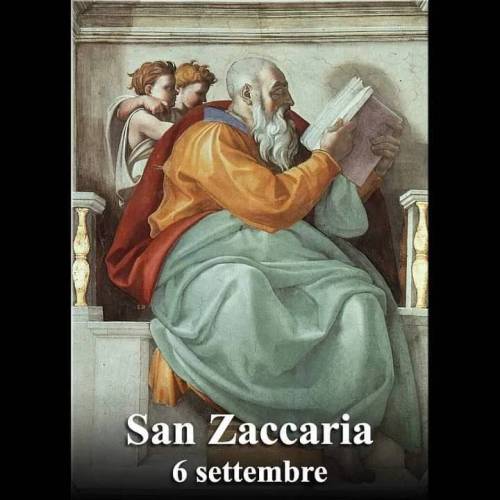 San Zaccaria
6 settembre